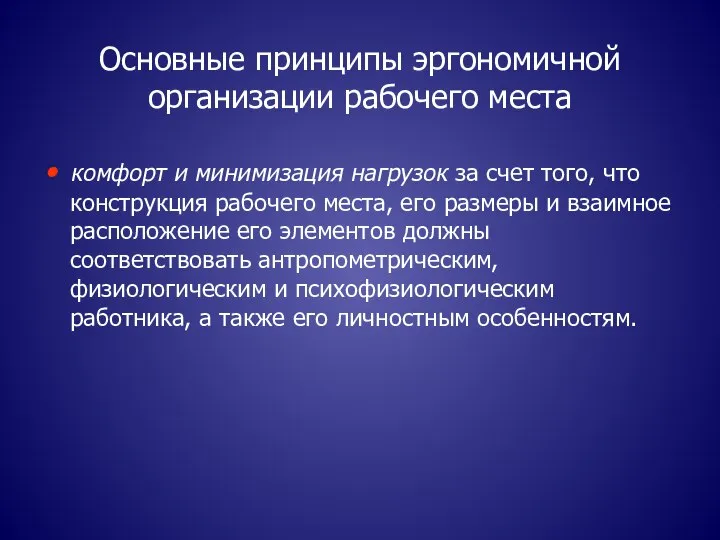 Основные принципы эргономичной организации рабочего места

• комфорт и минимизация нагрузок за счет того, что конструкция рабочего места, его размеры и взаимное расположение его элементов должны соответствовать антропометрическим, физиологическим и психофизиологическим работника, а также его личностным особенностям.